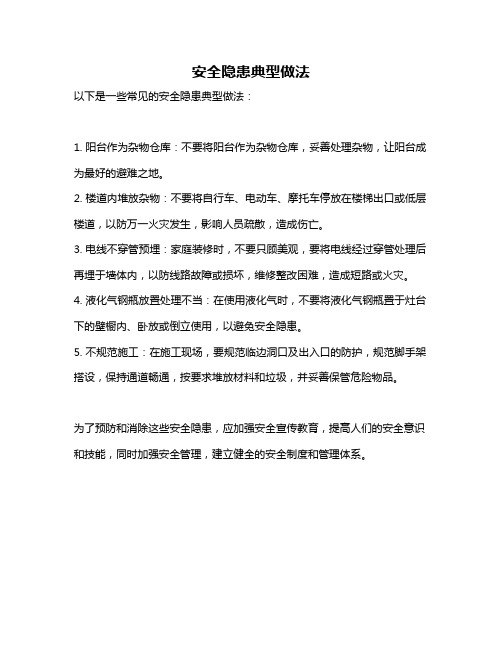 安全隐患典型做法

以下是一些常见的安全隐患典型做法：

1. 阳台作为杂物仓库：不要将阳台作为杂物仓库，妥善处理杂物，让阳台成为最好的避难之地。

2. 楼道内堆放杂物：不要将自行车、电动车、摩托车停放在楼梯出口或低层楼道，以防万一火灾发生，影响人员疏散，造成伤亡。

3. 电线不穿管预埋：家庭装修时，不要只顾美观，要将电线经过穿管处理后再埋于墙体内，以防线路故障或损坏，维修整改困难，造成短路或火灾。

4. 液化气钢瓶放置处理不当：在使用液化气时，不要将液化气钢瓶置于灶台下的壁橱内、卧放或倒立使用，以避免安全隐患。

5. 不规范施工：在施工现场，要规范临边洞口及出入口的防护，规范脚手架搭设，保持通道畅通，按要求堆放材料和垃圾，并妥善保管危险物品。

为了预防和消除这些安全隐患，应加强安全宣传教育，提高人们的安全意识和技能，同时加强安全管理，建立健全的安全制度和管理体系。